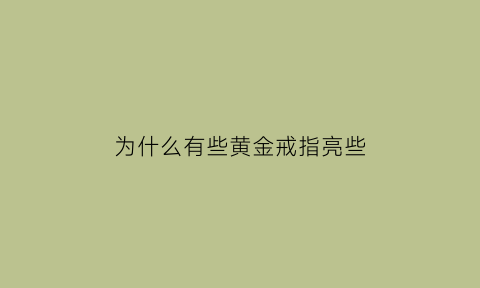 为什么有些黄金戒指亮些